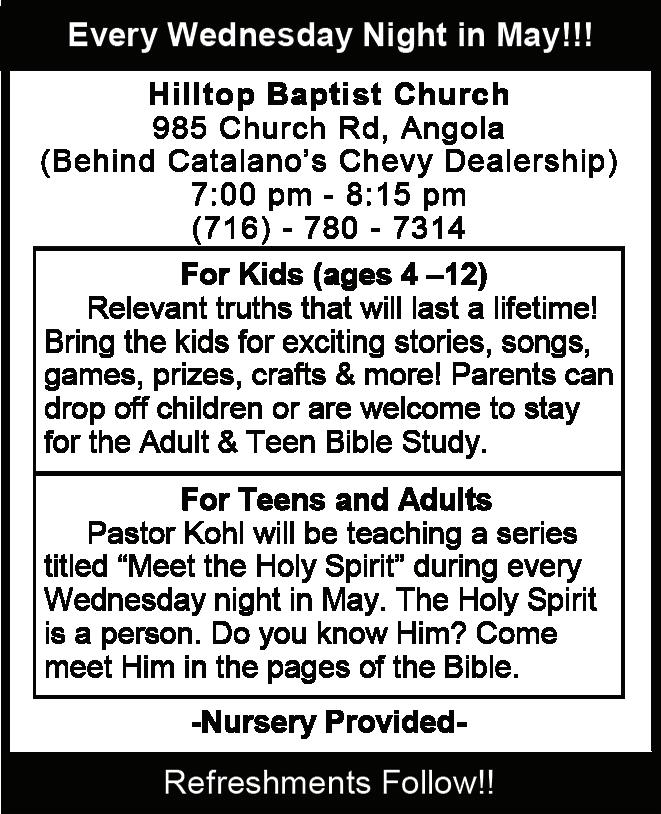 Every Wednesday Night in May!!!

Hilltop Baptist Church
985 Church Rd, Angola
(Behind Catalano's Chevy Dealership)
7:00 pm - 8:15 pm
(716) - 780 - 7314

For Kids (ages 4 –12)

Relevant truths that will last a lifetime! Bring the kids for exciting stories, songs, games, prizes, crafts & more! Parents can drop off children or are welcome to stay for the Adult & Teen Bible Study.

For Teens and Adults

Pastor Kohl will be teaching a series titled "Meet the Holy Spirit" during every Wednesday night in May. The Holy Spirit is a person. Do you know Him? Come meet Him in the pages of the Bible.

-Nursery Provided-

Refreshments Follow!!